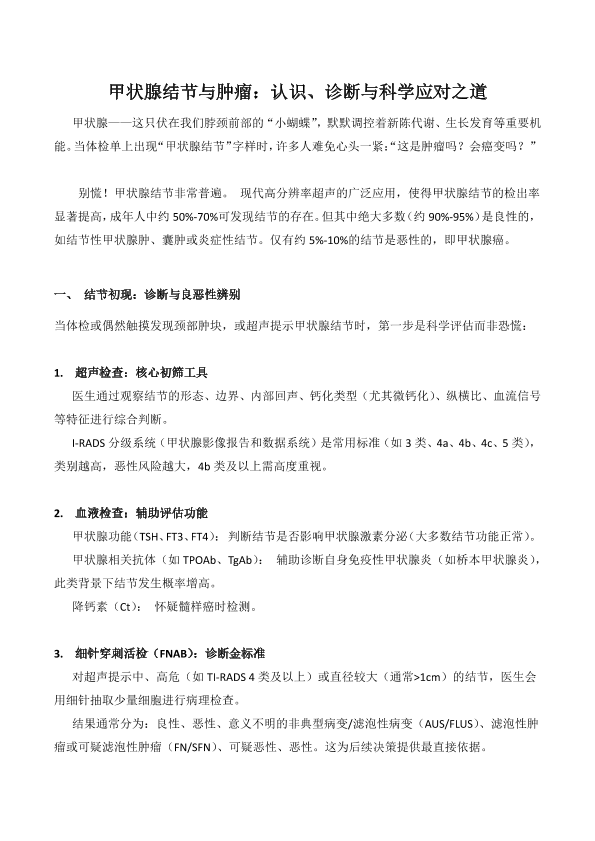 甲状腺结节与肿瘤：认识、诊断与科学应对之道

甲状腺——这只伏在我们脖颈前部的“小蝴蝶”，默默调控着新陈代谢、生长发育等重要机能。当体检单上出现“甲状腺结节”字样时，许多人难免心头一紧：“这是肿瘤吗？会癌变吗？”

别慌！甲状腺结节非常普遍。 现代高分辨率超声的广泛应用，使得甲状腺结节的检出率显著提高，成年人中约 50%-70%可发现结节的存在。但其中绝大多数（约 90%-95%）是良性的，如结节性甲状腺肿、囊肿或炎症性结节。仅有约 5%-10%的结节是恶性的，即甲状腺癌。

一、 结节初现：诊断与良恶性辨别

当体检或偶然触摸发现颈部肿块，或超声提示甲状腺结节时，第一步是科学评估而非恐慌：

1. 超声检查：核心初筛工具

医生通过观察结节的形态、边界、内部回声、钙化类型（尤其微钙化）、纵横比、血流信号等特征进行综合判断。

I-RADS 分级系统（甲状腺影像报告和数据系统）是常用标准（如 3 类、4a、4b、4c、5 类），类别越高，恶性风险越大，4b 类及以上需高度重视。

2. 血液检查：辅助评估功能

甲状腺功能（TSH、FT3、FT4）： 判断结节是否影响甲状腺激素分泌（大多数结节功能正常）。

甲状腺相关抗体（如 TPOAb、TgAb）： 辅助诊断自身免疫性甲状腺炎（如桥本甲状腺炎），此类背景下结节发生概率增高。

降钙素（Ct）： 怀疑髓样癌时检测。

3. 细针穿刺活检（FNAB）：诊断金标准

对超声提示中、高危（如 TI-RADS 4 类及以上）或直径较大（通常>1cm）的结节，医生会用细针抽取少量细胞进行病理检查。

结果通常分为：良性、恶性、意义不明的非典型病变/滤泡性病变（AUS/FLUS）、滤泡性肿瘤或可疑滤泡性肿瘤（FN/SFN）、可疑恶性、恶性。这为后续决策提供最直接依据。